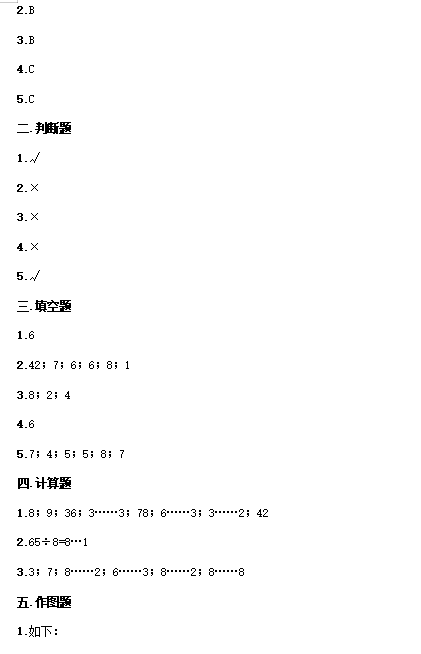 2.B

3.B

4.C

5.C

二.判断题

1.√

2.×

3.×

4.×

5.√

三.填空题

1.6

2.42；7；6；6；8；1

3.8；2；4

4.6

5.7；4；5；5；8；7

四.计算题

1.8；9；36；3……3；78；6……3；3……2；42

2.65÷8=8…1

3.3；7；8……2；6……3；8……2；8……8

五.作图题

1.如下：